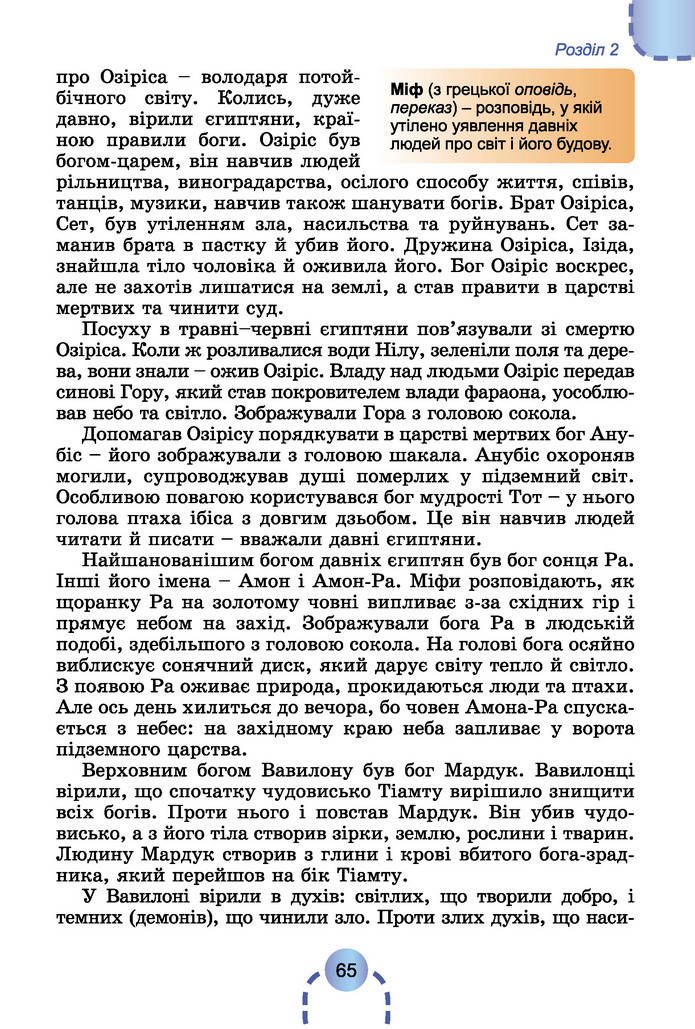 Розділ 2

про Озіріса – володаря потойбічного світу. Колись, дуже давно, вірили єгиптяни, країною правили боги. Озіріс був богом-царем, він навчив людей рільництва, виноградарства, осілого способу життя, співів, танців, музики, навчив також шанувати богів. Брат Озіріса, Сет, був утіленням зла, насильства та руйнувань. Сет заманив брата в пастку й убив його. Дружина Озіріса, Ізіда, знайшла тіло чоловіка й оживила його. Бог Озіріс воскрес, але не захотів лишатися на землі, а став правити в царстві мертвих та чинити суд.

Міф (з грецької оповідь, переказ) – розповідь, у якій утілено уявлення давніх людей про світ і його будову.

Посуху в травні–червні єгиптяни пов'язували зі смертю Озіріса. Коли ж розливалися води Нілу, зеленіли поля та дерева, вони знали – ожив Озіріс. Владу над людьми Озіріс передав синові Гору, який став покровителем влади фараона, уособлював небо та світло. Зображували Гора з головою сокола.

Допомагав Озірісу порядкувати в царстві мертвих бог Анубіс – його зображували з головою шакала. Анубіс охороняв могили, супроводжував душі померлих у підземний світ. Особливою повагою користувався бог мудрості Тот – у нього голова птаха ібіса з довгим дзьобом. Це він навчив людей читати й писати – вважали давні єгиптяни.

Найшанованішим богом давніх єгиптян був бог сонця Ра. Інші його імена – Амон і Амон-Ра. Міфи розповідають, як щоранку Ра на золотому човні випливає з-за східних гір і прямує небом на захід. Зображували бога Ра в людській подобі, здебільшого з головою сокола. На голові бога осяйно виблискує сонячний диск, який дарує світу тепло й світло. З появою Ра оживає природа, прокидаються люди та птахи. Але ось день хилиться до вечора, бо човен Амона-Ра спускається з небес: на західному краю неба запливає у ворота підземного царства.

Верховним богом Вавилону був бог Мардук. Вавилонці вірили, що спочатку чудовисько Тіамту вирішило знищити всіх богів. Проти нього і повстав Мардук. Він убив чудовисько, а з його тіла створив зірки, землю, рослини і тварин. Людину Мардук створив з глини і крові вбитого бога-зрадника, який перейшов на бік Тіамту.

У Вавилоні вірили в духів: світлих, що творили добро, і темних (демонів), що чинили зло. Проти злих духів, що наси-

65